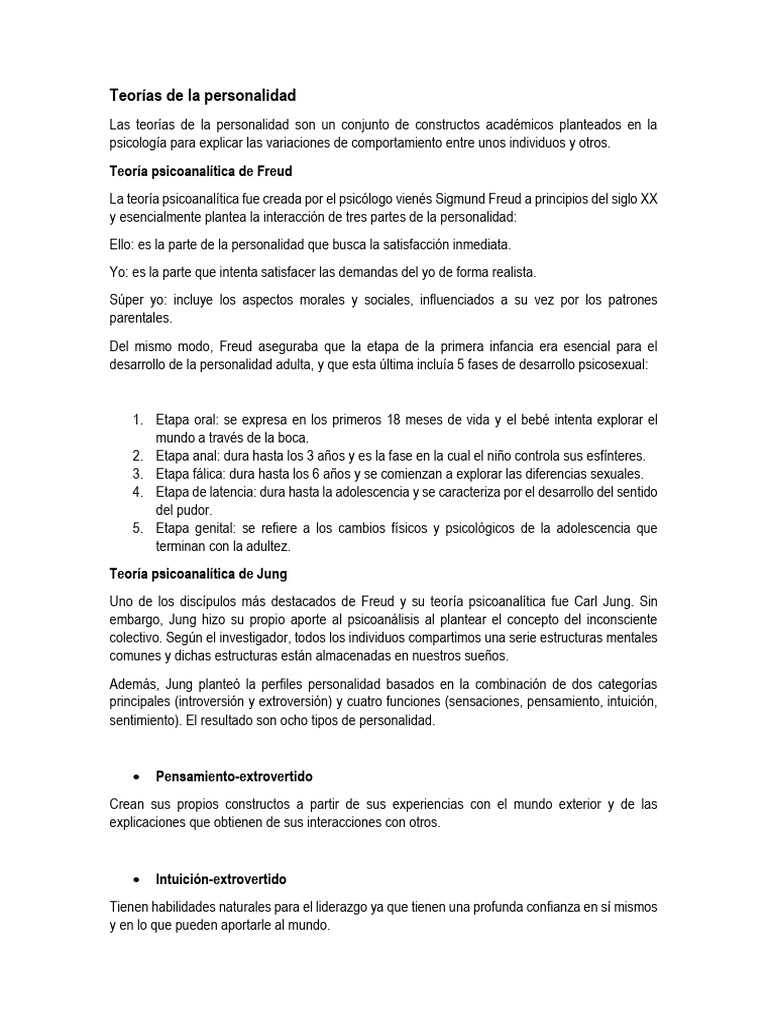 Teorías de la personalidad

Las teorías de la personalidad son un conjunto de constructos académicos planteados en la psicología para explicar las variaciones de comportamiento entre unos individuos y otros.

Teoría psicoanalítica de Freud

La teoría psicoanalítica fue creada por el psicólogo vienés Sigmund Freud a principios del siglo XX y esencialmente plantea la interacción de tres partes de la personalidad:

Ello: es la parte de la personalidad que busca la satisfacción inmediata.

Yo: es la parte que intenta satisfacer las demandas del yo de forma realista.

Súper yo: incluye los aspectos morales y sociales, influenciados a su vez por los patrones parentales.

Del mismo modo, Freud aseguraba que la etapa de la primera infancia era esencial para el desarrollo de la personalidad adulta, y que esta última incluía 5 fases de desarrollo psicosexual:

1. Etapa oral: se expresa en los primeros 18 meses de vida y el bebé intenta explorar el mundo a través de la boca.
2. Etapa anal: dura hasta los 3 años y es la fase en la cual el niño controla sus esfínteres.
3. Etapa fálica: dura hasta los 6 años y se comienzan a explorar las diferencias sexuales.
4. Etapa de latencia: dura hasta la adolescencia y se caracteriza por el desarrollo del sentido del pudor.
5. Etapa genital: se refiere a los cambios físicos y psicológicos de la adolescencia que terminan con la adultez.

Teoría psicoanalítica de Jung

Uno de los discípulos más destacados de Freud y su teoría psicoanalítica fue Carl Jung. Sin embargo, Jung hizo su propio aporte al psicoanálisis al plantear el concepto del inconsciente colectivo. Según el investigador, todos los individuos compartimos una serie estructuras mentales comunes y dichas estructuras están almacenadas en nuestros sueños.

Además, Jung planteó la perfiles personalidad basados en la combinación de dos categorías principales (introversión y extroversión) y cuatro funciones (sensaciones, pensamiento, intuición, sentimiento). El resultado son ocho tipos de personalidad.

• Pensamiento-extrovertido

Crean sus propios constructos a partir de sus experiencias con el mundo exterior y de las explicaciones que obtienen de sus interacciones con otros.

• Intuición-extrovertido

Tienen habilidades naturales para el liderazgo ya que tienen una profunda confianza en sí mismos y en lo que pueden aportarle al mundo.